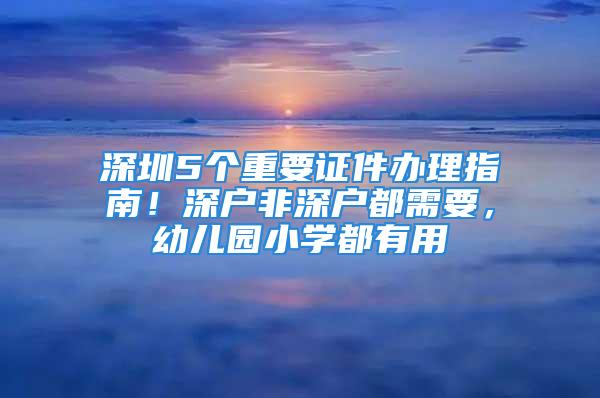 深圳5个重要证件办理指南！深户非深户都需要，幼儿园小学都有用